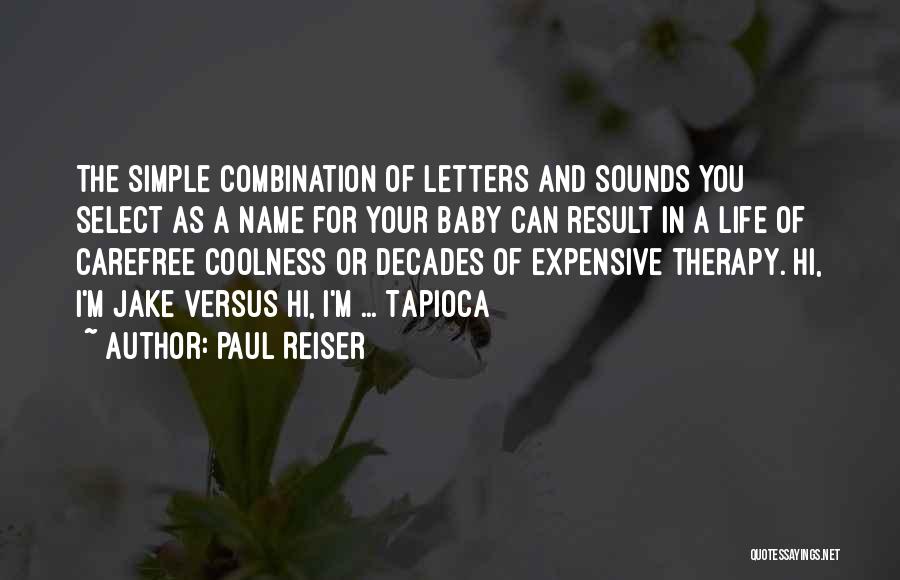 THE SIMPLE COMBINATION OF LETTERS AND SOUNDS YOU SELECT AS A NAME FOR YOUR BABY CAN RESULT IN A LIFE OF CAREFREE COOLNESS OR DECADES OF EXPENSIVE THERAPY. HI, I'M JAKE VERSUS HI, I'M ... TAPIOCA
~ AUTHOR: PAUL REISER

QUOTESSAYINGS.NET